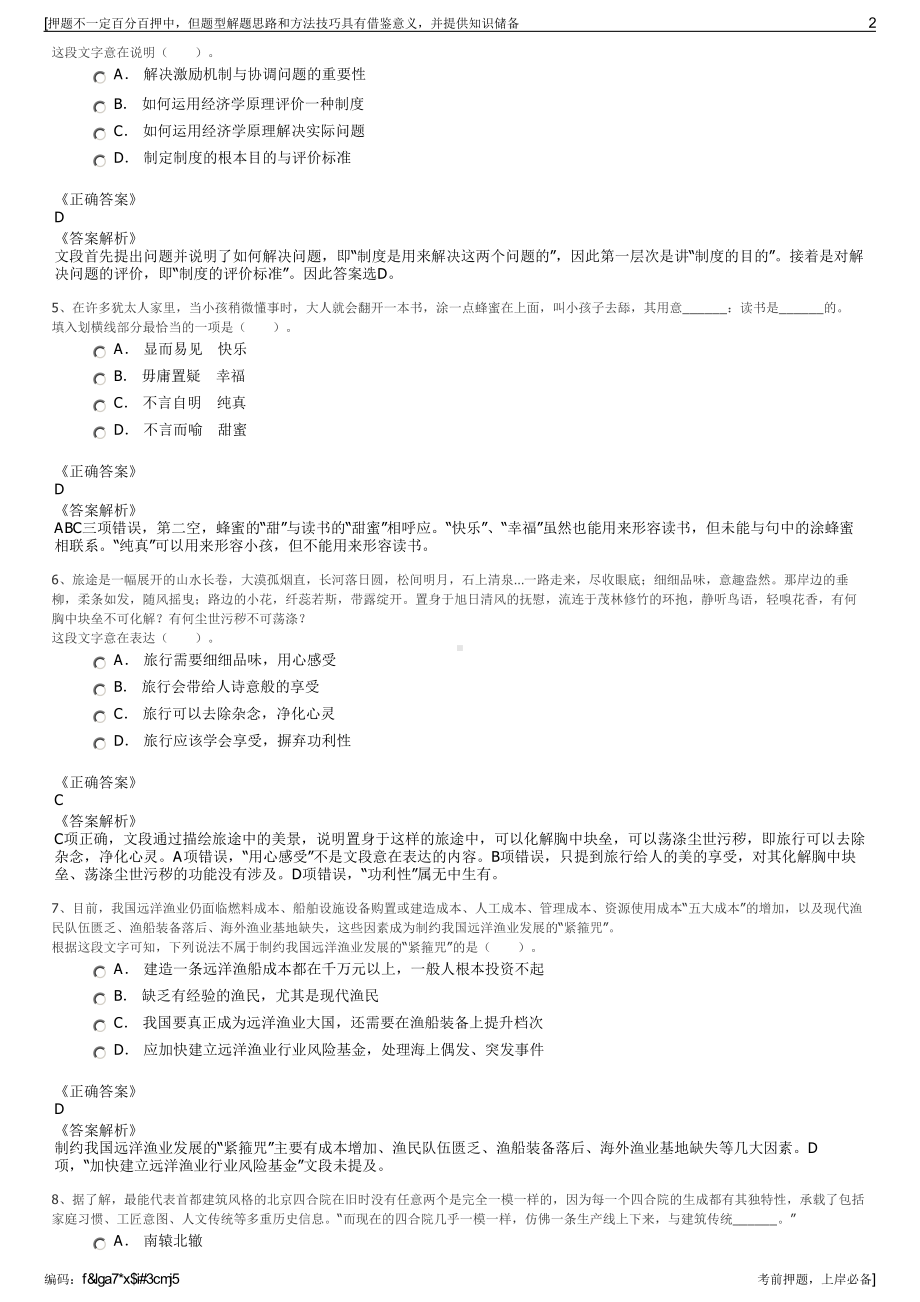 [押题不一定百分百押中，但题型解题思路和方法技巧具有借鉴意义，并提供知识储备 2

这段文字意在说明（ ）。

A． 解决激励机制与协调问题的重要性

B． 如何运用经济学原理评价一种制度

C． 如何运用经济学原理解决实际问题

D． 制定制度的根本目的与评价标准

《正确答案》
D
《答案解析》
文段首先提出问题并说明了如何解决问题，即“制度是用来解决这两个问题的”，因此第一层次是讲“制度的目的”。接着是对解决问题的评价，即“制度的评价标准”。因此答案选D。

5、在许多犹太人家里，当小孩稍微懂事时，大人就会翻开一本书，涂一点蜂蜜在上面，叫小孩子去舔，其用意_______：读书是_______的。
填入划横线部分最恰当的一项是（ ）。

A． 显而易见 快乐

B． 毋庸置疑 幸福

C． 不言自明 纯真

D． 不言而喻 甜蜜

《正确答案》
D
《答案解析》
ABC三项错误，第二空，蜂蜜的“甜”与读书的“甜蜜”相呼应。“快乐”、“幸福”虽然也能用来形容读书，但未能与句中的涂蜂蜜相联系。“纯真”可以用来形容小孩，但不能用来形容读书。

6、旅途是一幅展开的山水长卷，大漠孤烟直，长河落日圆，松间明月，石上清泉...一路走来，尽收眼底；细细品味，意趣盎然。那岸边的垂柳，柔条如发，随风摇曳；路边的小花，纤蕊若斯，带露绽开。置身于旭日清风的抚慰，流连于茂林修竹的环抱，静听鸟语，轻嗅花香，有何胸中块垒不可化解？有何尘世污秽不可荡涤？
这段文字意在表达（ ）。

A． 旅行需要细细品味，用心感受

B． 旅行会带给人诗意般的享受

C． 旅行可以去除杂念，净化心灵

D． 旅行应该学会享受，摒弃功利性

《正确答案》
C
《答案解析》
C项正确，文段通过描绘旅途中的美景，说明置身于这样的旅途中，可以化解胸中块垒，可以荡涤尘世污秽，即旅行可以去除杂念，净化心灵。A项错误，“用心感受”不是文段意在表达的内容。B项错误，只提到旅行给人的美的享受，对其化解胸中块垒、荡涤尘世污秽的功能没有涉及。D项错误，“功利性”属无中生有。

7、目前，我国远洋渔业仍面临燃料成本、船舶设施设备购置或建造成本、人工成本、管理成本、资源使用成本“五大成本”的增加，以及现代渔民队伍匮乏、渔船装备落后、海外渔业基地缺失，这些因素成为制约我国远洋渔业发展的“紧箍咒”。
根据这段文字可知，下列说法不属于制约我国远洋渔业发展的“紧箍咒”的是（ ）。

A． 建造一条远洋渔船成本都在千万元以上，一般人根本投资不起

B． 缺乏有经验的渔民，尤其是现代渔民

C． 我国要真正成为远洋渔业大国，还需要在渔船装备上提升档次

D． 应加快建立远洋渔业行业风险基金，处理海上偶发、突发事件

《正确答案》
D
《答案解析》
制约我国远洋渔业发展的“紧箍咒”主要有成本增加、渔民队伍匮乏、渔船装备落后、海外渔业基地缺失等几大因素。D项，“加快建立远洋渔业行业风险基金”文段未提及。

8、据了解，最能代表首都建筑风格的北京四合院在旧时没有任意两个是完全一模一样的，因为每一个四合院的生成都有其独特性，承载了包括家庭习惯、工匠意图、人文传统等多重历史信息。“而现在的四合院几乎一模一样，仿佛一条生产线上下来，与建筑传统_______。”

A． 南辕北辙

编码：f&lga7*x$i#3cmj5 考前押题，上岸必备]